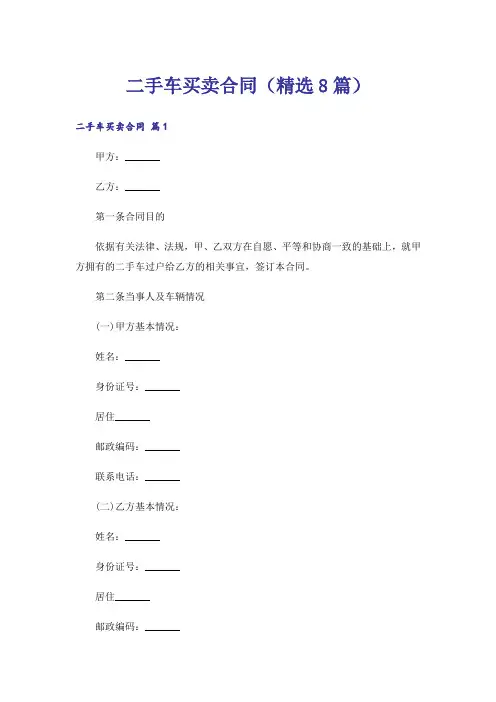 二手车买卖合同（精选8篇）

二手车买卖合同 篇1

甲方：______

乙方：______

第一条合同目的

依据有关法律、法规，甲、乙双方在自愿、平等和协商一致的基础上，就甲方拥有的二手车过户给乙方的相关事宜，签订本合同。

第二条当事人及车辆情况

(一)甲方基本情况：

姓名：______

身份证号：______

居住______

邮政编码：______

联系电话：______

(二)乙方基本情况：

姓名：______

身份证号：______

居住______

邮政编码：______